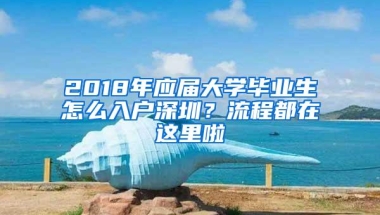 2018年应届大学毕业生怎么入户深圳？流程都在这里啦